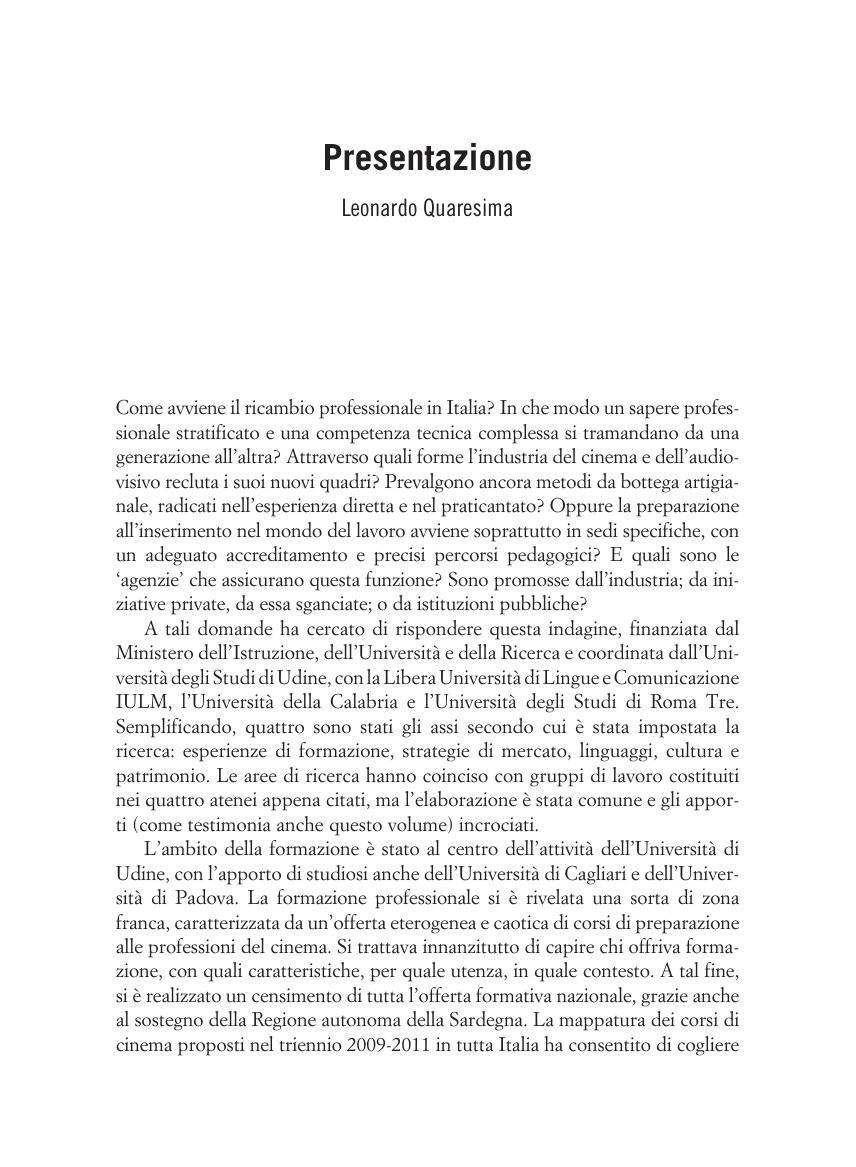 Presentazione

Leonardo Quaresima

Come avviene il ricambio professionale in Italia? In che modo un sapere professionale stratificato e una competenza tecnica complessa si tramandano da una generazione all'altra? Attraverso quali forme l'industria del cinema e dell'audiovisivo recluta i suoi nuovi quadri? Prevalgono ancora metodi da bottega artigianale, radicati nell'esperienza diretta e nel praticantato? Oppure la preparazione all'inserimento nel mondo del lavoro avviene soprattutto in sedi specifiche, con un adeguato accreditamento e precisi percorsi pedagogici? E quali sono le 'agenzie' che assicurano questa funzione? Sono promosse dall'industria; da iniziative private, da essa sganciate; o da istituzioni pubbliche?

A tali domande ha cercato di rispondere questa indagine, finanziata dal Ministero dell'Istruzione, dell'Università e della Ricerca e coordinata dall'Università degli Studi di Udine, con la Libera Università di Lingue e Comunicazione IULM, l'Università della Calabria e l'Università degli Studi di Roma Tre. Semplificando, quattro sono stati gli assi secondo cui è stata impostata la ricerca: esperienze di formazione, strategie di mercato, linguaggi, cultura e patrimonio. Le aree di ricerca hanno coinciso con gruppi di lavoro costituiti nei quattro atenei appena citati, ma l'elaborazione è stata comune e gli apporti (come testimonia anche questo volume) incrociati.

L'ambito della formazione è stato al centro dell'attività dell'Università di Udine, con l'apporto di studiosi anche dell'Università di Cagliari e dell'Università di Padova. La formazione professionale si è rivelata una sorta di zona franca, caratterizzata da un'offerta eterogenea e caotica di corsi di preparazione alle professioni del cinema. Si trattava innanzitutto di capire chi offriva formazione, con quali caratteristiche, per quale utenza, in quale contesto. A tal fine, si è realizzato un censimento di tutta l'offerta formativa nazionale, grazie anche al sostegno della Regione autonoma della Sardegna. La mappatura dei corsi di cinema proposti nel triennio 2009-2011 in tutta Italia ha consentito di cogliere